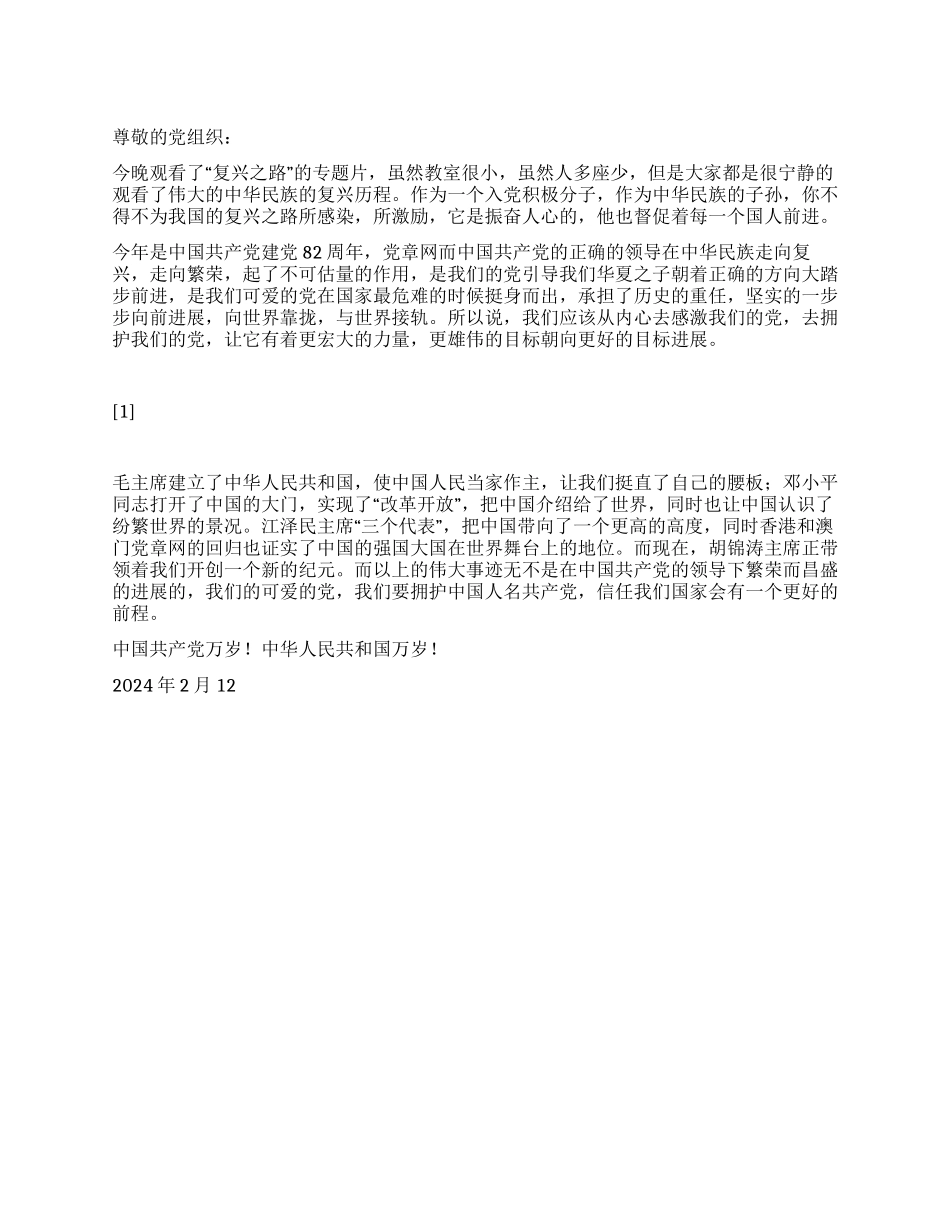 尊敬的党组织：

今晚观看了“复兴之路”的专题片，虽然教室很小，虽然人多座少，但是大家都是很宁静的观看了伟大的中华民族的复兴历程。作为一个入党积极分子，作为中华民族的子孙，你不得不为我国的复兴之路所感染，所激励，它是振奋人心的，他也督促着每一个国人前进。

今年是中国共产党建党 82 周年，党章网而中国共产党的正确的领导在中华民族走向复兴，走向繁荣，起了不可估量的作用，是我们的党引导我们华夏之子朝着正确的方向大踏步前进，是我们可爱的党在国家最危难的时候挺身而出，承担了历史的重任，坚实的一步步向前进展，向世界靠拢，与世界接轨。所以说，我们应该从内心去感激我们的党，去拥护我们的党，让它有着更宏大的力量，更雄伟的目标朝向更好的目标进展。

[1]

毛主席建立了中华人民共和国，使中国人民当家作主，让我们挺直了自己的腰板；邓小平同志打开了中国的大门，实现了“改革开放”，把中国介绍给了世界，同时也让中国认识了纷繁世界的景况。江泽民主席“三个代表”，把中国带向了一个更高的高度，同时香港和澳门党章网的回归也证实了中国的强国大国在世界舞台上的地位。而现在，胡锦涛主席正带领着我们开创一个新的纪元。而以上的伟大事迹无不是在中国共产党的领导下繁荣而昌盛的进展的，我们的可爱的党，我们要拥护中国人名共产党，信任我们国家会有一个更好的前程。

中国共产党万岁！中华人民共和国万岁！

2024 年 2 月 12